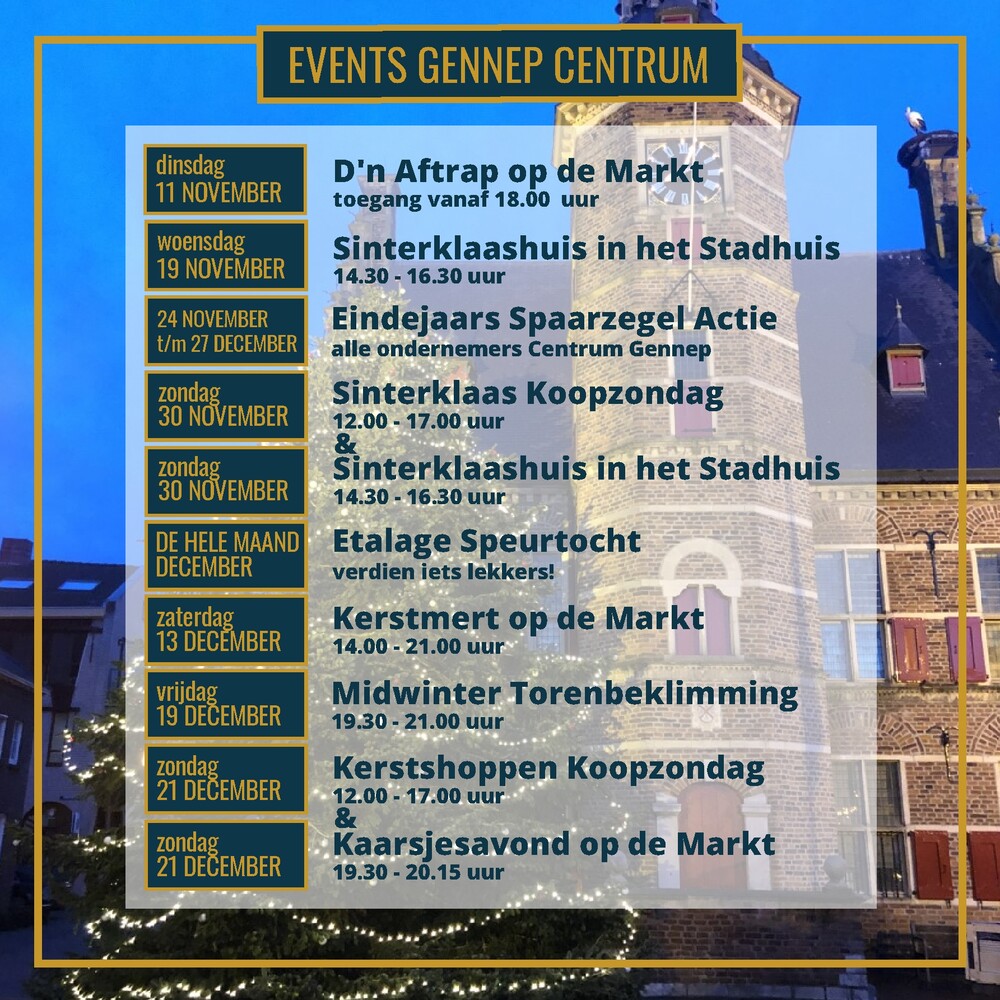 EVENTS GENNEP CENTRUM

dinsdag
11 NOVEMBER

D'n Aftrap op de Markt
toegang vanaf 18.00 uur

woensdag
19 NOVEMBER

Sinterklaashuis in het Stadhuis
14.30 - 16.30 uur

24 NOVEMBER
t/m 27 DECEMBER

Eindejaars Spaarzegel Actie
alle ondernemers Centrum Gennep

zondag
30 NOVEMBER

Sinterklaas Koopzondag
12.00 - 17.00 uur
&

zondag
30 NOVEMBER

Sinterklaashuis in het Stadhuis
14.30 - 16.30 uur

DE HELE MAAND
DECEMBER

Etalage Speurtocht
verdien iets lekkers!

zaterdag
13 DECEMBER

Kerstmert op de Markt
14.00 - 21.00 uur

vrijdag
19 DECEMBER

Midwinter Torenbeklimming
19.30 - 21.00 uur

zondag
21 DECEMBER

Kerstshoppen Koopzondag
12.00 - 17.00 uur
&

zondag
21 DECEMBER

Kaarsjesavond op de Markt
19.30 - 20.15 uur